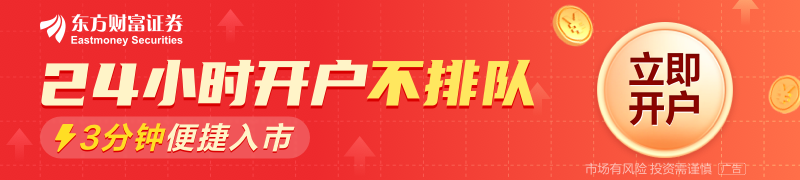 东方财富证券
Eastmoney Securities

24小时开户不排队

3分钟便捷入市

立即开户

市场有风险 投资需谨慎 广告